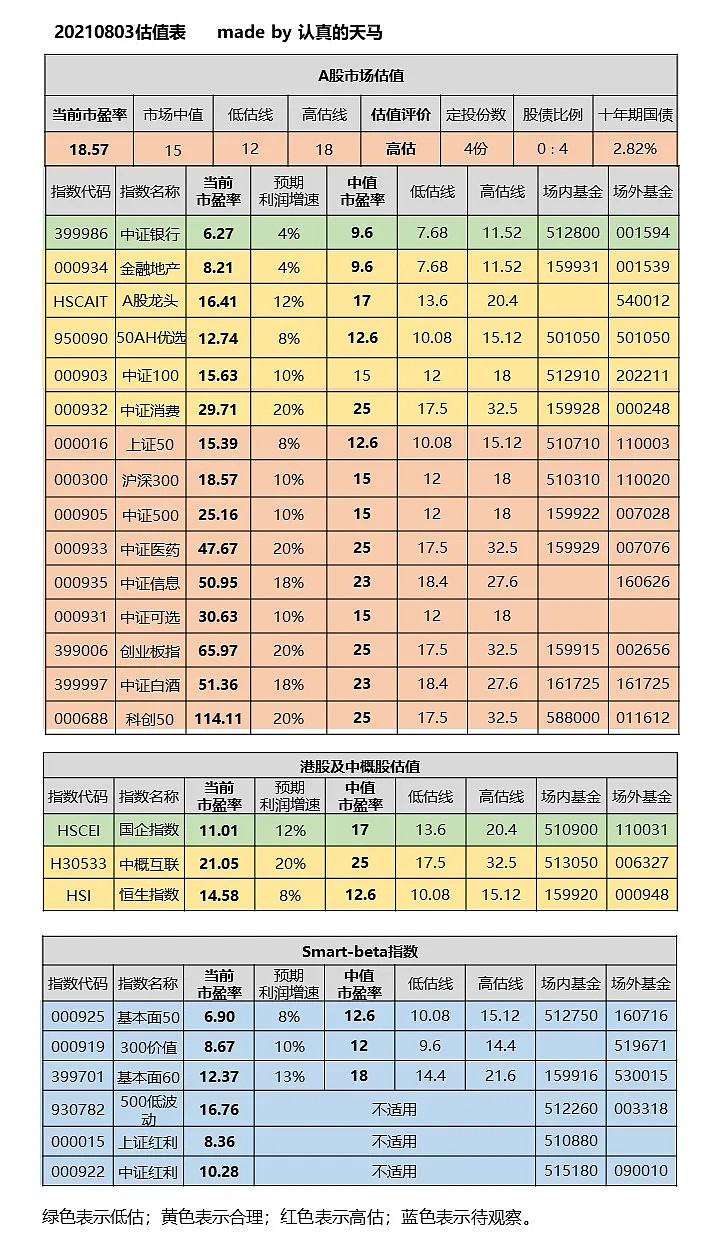 20210803估值表　made by 认真的天马

A股市场估值

| 当前市盈率 | 市场中值 | 低估线 | 高估线 | 估值评价 | 定投份数 | 股债比例 | 十年期国债 |
|---|---|---|---|---|---|---|---|
| 18.57 | 15 | 12 | 18 | 高估 | 4份 | 0：4 | 2.82% |

| 指数代码 | 指数名称 | 当前市盈率 | 预期利润增速 | 中值市盈率 | 低估线 | 高估线 | 场内基金 | 场外基金 |
|---|---|---|---|---|---|---|---|---|
| 399986 | 中证银行 | 6.27 | 4% | 9.6 | 7.68 | 11.52 | 512800 | 001594 |
| 000934 | 金融地产 | 8.21 | 4% | 9.6 | 7.68 | 11.52 | 159931 | 001539 |
| HSCAIT | A股龙头 | 16.41 | 12% | 17 | 13.6 | 20.4 | | 540012 |
| 950090 | 50AH优选 | 12.74 | 8% | 12.6 | 10.08 | 15.12 | 501050 | 501050 |
| 000903 | 中证100 | 15.63 | 10% | 15 | 12 | 18 | 512910 | 202211 |
| 000932 | 中证消费 | 29.71 | 20% | 25 | 17.5 | 32.5 | 159928 | 000248 |
| 000016 | 上证50 | 15.39 | 8% | 12.6 | 10.08 | 15.12 | 510710 | 110003 |
| 000300 | 沪深300 | 18.57 | 10% | 15 | 12 | 18 | 510310 | 110020 |
| 000905 | 中证500 | 25.16 | 10% | 15 | 12 | 18 | 159922 | 007028 |
| 000933 | 中证医药 | 47.67 | 20% | 25 | 17.5 | 32.5 | 159929 | 007076 |
| 000935 | 中证信息 | 50.95 | 18% | 23 | 18.4 | 27.6 | | 160626 |
| 000931 | 中证可选 | 30.63 | 10% | 15 | 12 | 18 | | |
| 399006 | 创业板指 | 65.97 | 20% | 25 | 17.5 | 32.5 | 159915 | 002656 |
| 399997 | 中证白酒 | 51.36 | 18% | 23 | 18.4 | 27.6 | 161725 | 161725 |
| 000688 | 科创50 | 114.11 | 20% | 25 | 17.5 | 32.5 | 588000 | 011612 |

港股及中概股估值

| 指数代码 | 指数名称 | 当前市盈率 | 预期利润增速 | 中值市盈率 | 低估线 | 高估线 | 场内基金 | 场外基金 |
|---|---|---|---|---|---|---|---|---|
| HSCEI | 国企指数 | 11.01 | 12% | 17 | 13.6 | 20.4 | 510900 | 110031 |
| H30533 | 中概互联 | 21.05 | 20% | 25 | 17.5 | 32.5 | 513050 | 006327 |
| HSI | 恒生指数 | 14.58 | 8% | 12.6 | 10.08 | 15.12 | 159920 | 000948 |

Smart-beta指数

| 指数代码 | 指数名称 | 当前市盈率 | 预期利润增速 | 中值市盈率 | 低估线 | 高估线 | 场内基金 | 场外基金 |
|---|---|---|---|---|---|---|---|---|
| 000925 | 基本面50 | 6.90 | 8% | 12.6 | 10.08 | 15.12 | 512750 | 160716 |
| 000919 | 300价值 | 8.67 | 10% | 12 | 9.6 | 14.4 | | 519671 |
| 399701 | 基本面60 | 12.37 | 13% | 18 | 14.4 | 21.6 | 159916 | 530015 |
| 930782 | 500低波动 | 16.76 | 不适用 | | | | 512260 | 003318 |
| 000015 | 上证红利 | 8.36 | 不适用 | | | | 510880 | |
| 000922 | 中证红利 | 10.28 | 不适用 | | | | 515180 | 090010 |

绿色表示低估；黄色表示合理；红色表示高估；蓝色表示待观察。